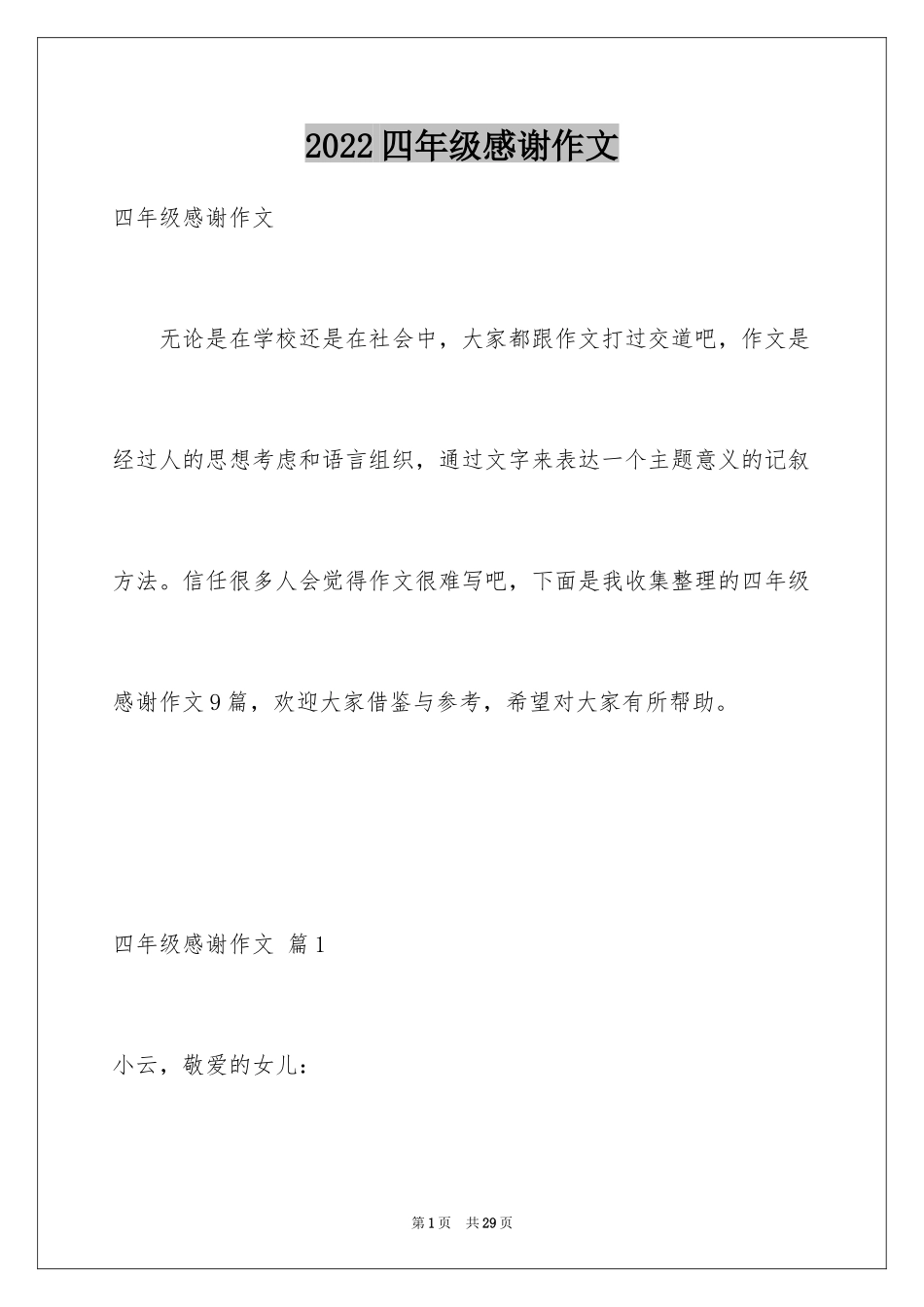 2022四年级感谢作文

四年级感谢作文

无论是在学校还是在社会中，大家都跟作文打过交道吧，作文是经过人的思想考虑和语言组织，通过文字来表达一个主题意义的记叙方法。信任很多人会觉得作文很难写吧，下面是我收集整理的四年级感谢作文9篇，欢迎大家借鉴与参考，希望对大家有所帮助。

四年级感谢作文 篇1

小云，敬爱的女儿：

第1页 共29页